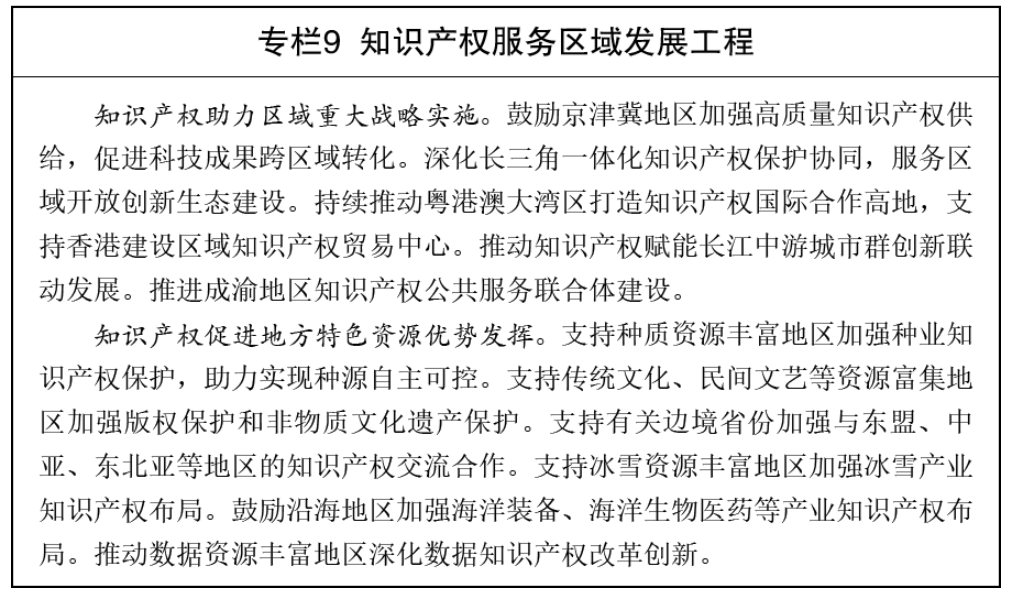 专栏9 知识产权服务区域发展工程

知识产权助力区域重大战略实施。鼓励京津冀地区加强高质量知识产权供给，促进科技成果跨区域转化。深化长三角一体化知识产权保护协同，服务区域开放创新生态建设。持续推动粤港澳大湾区打造知识产权国际合作高地，支持香港建设区域知识产权贸易中心。推动知识产权赋能长江中游城市群创新联动发展。推进成渝地区知识产权公共服务联合体建设。

知识产权促进地方特色资源优势发挥。支持种质资源丰富地区加强种业知识产权保护，助力实现种源自主可控。支持传统文化、民间文艺等资源富集地区加强版权保护和非物质文化遗产保护。支持有关边境省份加强与东盟、中亚、东北亚等地区的知识产权交流合作。支持冰雪资源丰富地区加强冰雪产业知识产权布局。鼓励沿海地区加强海洋装备、海洋生物医药等产业知识产权布局。推动数据资源丰富地区深化数据知识产权改革创新。